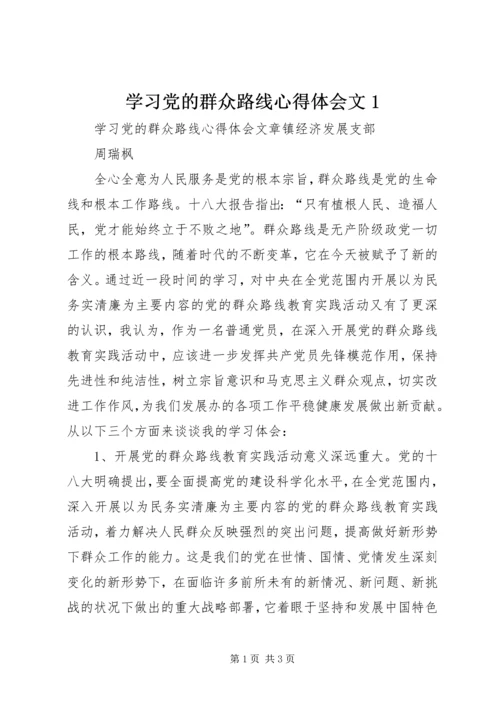 学习党的群众路线心得体会文 1

学习党的群众路线心得体会文章镇经济发展支部

周瑞枫

全心全意为人民服务是党的根本宗旨，群众路线是党的生命线和根本工作路线。十八大报告指出：“只有植根人民、造福人民，党才能始终立于不败之地”。群众路线是无产阶级政党一切工作的根本路线，随着时代的不断变革，它在今天被赋予了新的含义。通过近一段时间的学习，对中央在全党范围内开展以为民务实清廉为主要内容的党的群众路线教育实践活动又有了更深的认识，我认为，作为一名普通党员，在深入开展党的群众路线教育实践活动中，应该进一步发挥共产党员先锋模范作用，保持先进性和纯洁性，树立宗旨意识和马克思主义群众观点，切实改进工作作风，为我们发展办的各项工作平稳健康发展做出新贡献。从以下三个方面来谈谈我的学习体会：

1、开展党的群众路线教育实践活动意义深远重大。党的十八大明确提出，要全面提高党的建设科学化水平，在全党范围内，深入开展以为民务实清廉为主要内容的党的群众路线教育实践活动，着力解决人民群众反映强烈的突出问题，提高做好新形势下群众工作的能力。这是我们的党在世情、国情、党情发生深刻变化的新形势下，在面临许多前所未有的新情况、新问题、新挑战的状况下做出的重大战略部署，它着眼于坚持和发展中国特色

第 1 页 共 3 页